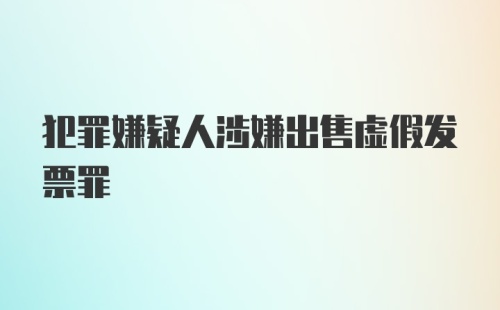 犯罪嫌疑人涉嫌出售虚假发票罪